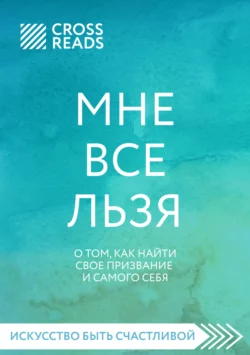 CROSS READS

МНЕ ВСЕ ЛЬЗЯ

О ТОМ, КАК НАЙТИ СВОЕ ПРИЗВАНИЕ И САМОГО СЕБЯ

ИСКУССТВО БЫТЬ СЧАСТЛИВОЙ